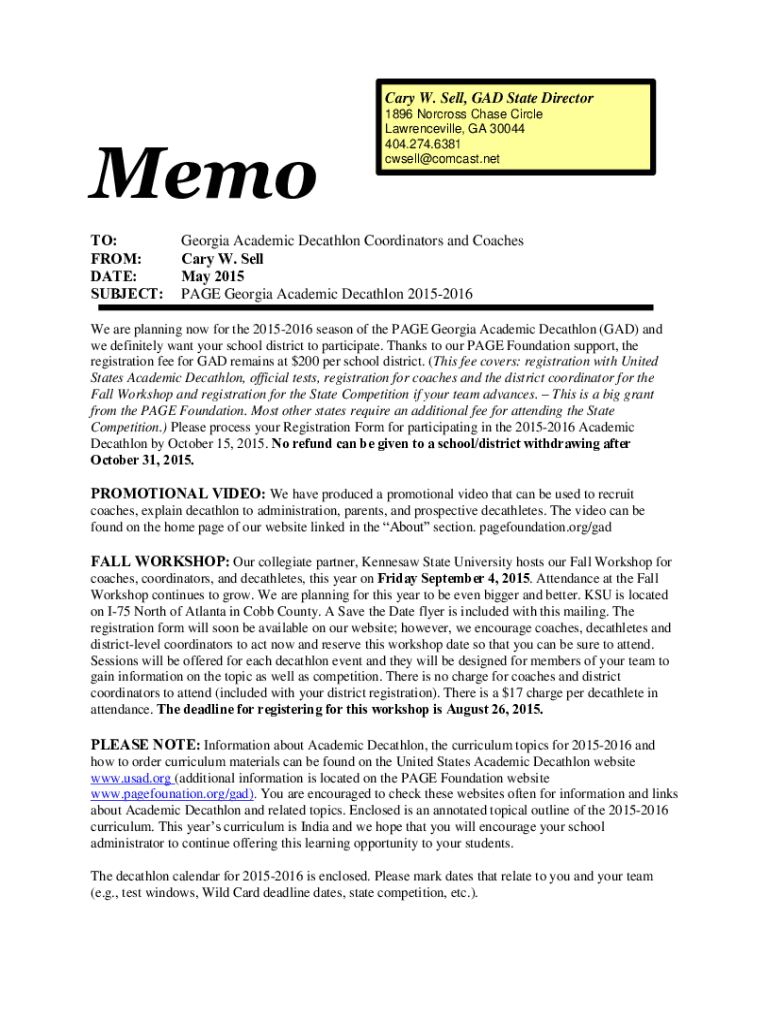 Cary W. Sell, GAD State Director
1896 Norcross Chase Circle
Lawrenceville, GA 30044
404.274.6381
cwsell@comcast.net

Memo

TO: Georgia Academic Decathlon Coordinators and Coaches
FROM: Cary W. Sell
DATE: May 2015
SUBJECT: PAGE Georgia Academic Decathlon 2015-2016

We are planning now for the 2015-2016 season of the PAGE Georgia Academic Decathlon (GAD) and we definitely want your school district to participate. Thanks to our PAGE Foundation support, the registration fee for GAD remains at $200 per school district. (This fee covers: registration with United States Academic Decathlon, official tests, registration for coaches and the district coordinator for the Fall Workshop and registration for the State Competition if your team advances. – This is a big grant from the PAGE Foundation. Most other states require an additional fee for attending the State Competition.) Please process your Registration Form for participating in the 2015-2016 Academic Decathlon by October 15, 2015. No refund can be given to a school/district withdrawing after October 31, 2015.

PROMOTIONAL VIDEO: We have produced a promotional video that can be used to recruit coaches, explain decathlon to administration, parents, and prospective decathletes. The video can be found on the home page of our website linked in the “About” section. pagefoundation.org/gad

FALL WORKSHOP: Our collegiate partner, Kennesaw State University hosts our Fall Workshop for coaches, coordinators, and decathletes, this year on Friday September 4, 2015. Attendance at the Fall Workshop continues to grow. We are planning for this year to be even bigger and better. KSU is located on I-75 North of Atlanta in Cobb County. A Save the Date flyer is included with this mailing. The registration form will soon be available on our website; however, we encourage coaches, decathletes and district-level coordinators to act now and reserve this workshop date so that you can be sure to attend. Sessions will be offered for each decathlon event and they will be designed for members of your team to gain information on the topic as well as competition. There is no charge for coaches and district coordinators to attend (included with your district registration). There is a $17 charge per decathlete in attendance. The deadline for registering for this workshop is August 26, 2015.

PLEASE NOTE: Information about Academic Decathlon, the curriculum topics for 2015-2016 and how to order curriculum materials can be found on the United States Academic Decathlon website www.usad.org (additional information is located on the PAGE Foundation website www.pagefounation.org/gad). You are encouraged to check these websites often for information and links about Academic Decathlon and related topics. Enclosed is an annotated topical outline of the 2015-2016 curriculum. This year’s curriculum is India and we hope that you will encourage your school administrator to continue offering this learning opportunity to your students.

The decathlon calendar for 2015-2016 is enclosed. Please mark dates that relate to you and your team (e.g., test windows, Wild Card deadline dates, state competition, etc.).